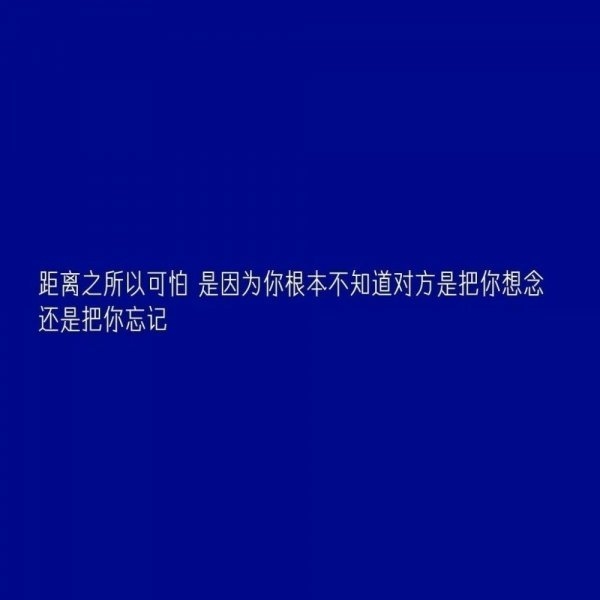 距离之所以可怕 是因为你根本不知道对方是把你想念还是把你忘记